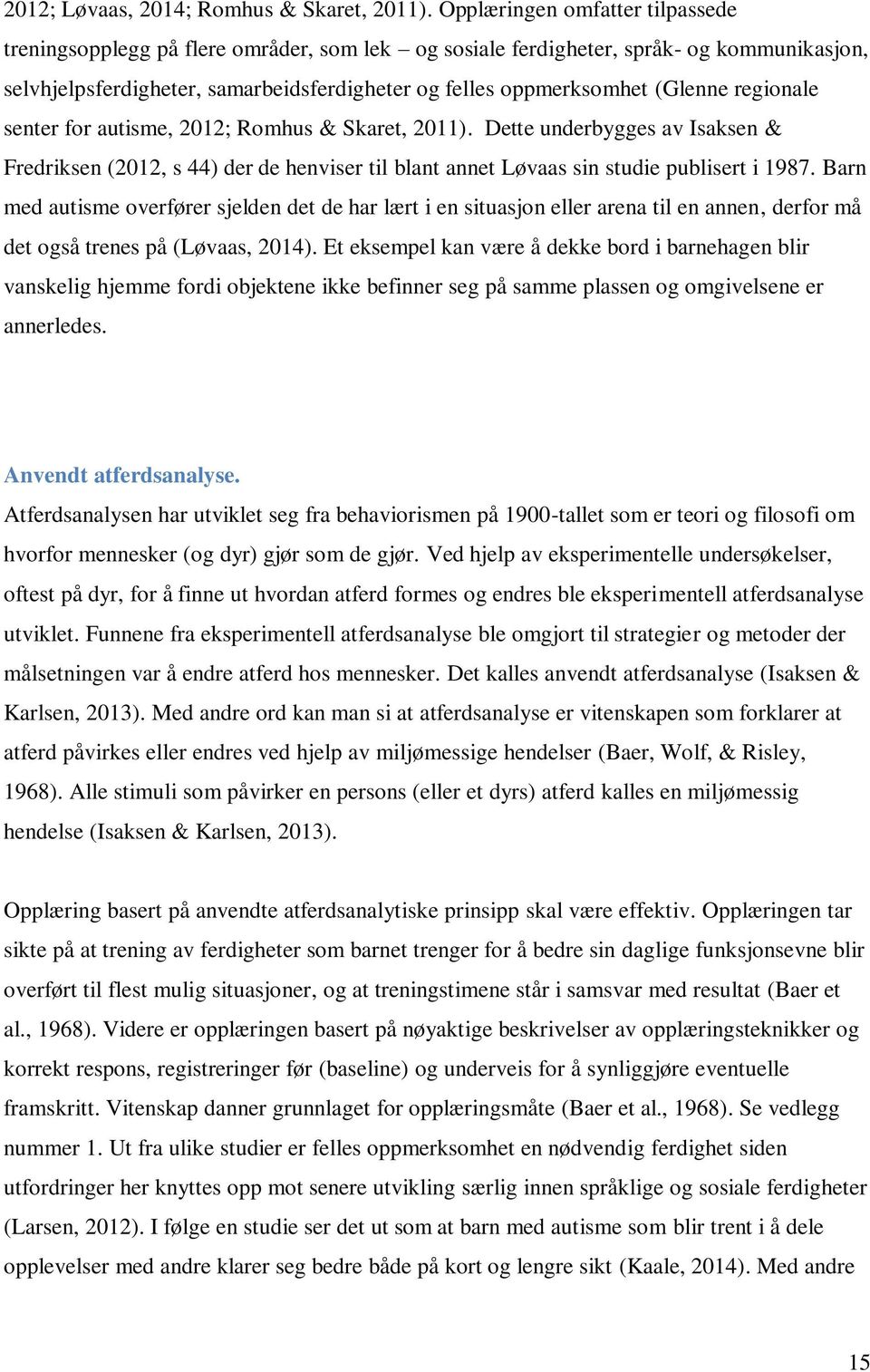 2012; Løvaas, 2014; Romhus & Skaret, 2011). Opplæringen omfatter tilpassede treningsopplegg på flere områder, som lek – og sosiale ferdigheter, språk- og kommunikasjon, selvhjelpsferdigheter, samarbeidsferdigheter og felles oppmerksomhet (Glenne regionale senter for autisme, 2012; Romhus & Skaret, 2011). Dette underbygges av Isaksen & Fredriksen (2012, s 44) der de henviser til blant annet Løvaas sin studie publisert i 1987. Barn med autisme overfører sjelden det de har lært i en situasjon eller arena til en annen, derfor må det også trenes på (Løvaas, 2014). Et eksempel kan være å dekke bord i barnehagen blir vanskelig hjemme fordi objektene ikke befinner seg på samme plassen og omgivelsene er annerledes.

Anvendt atferdsanalyse.
Atferdsanalysen har utviklet seg fra behaviorismen på 1900-tallet som er teori og filosofi om hvorfor mennesker (og dyr) gjør som de gjør. Ved hjelp av eksperimentelle undersøkelser, oftest på dyr, for å finne ut hvordan atferd formes og endres ble eksperimentell atferdsanalyse utviklet. Funnene fra eksperimentell atferdsanalyse ble omgjort til strategier og metoder der målsetningen var å endre atferd hos mennesker. Det kalles anvendt atferdsanalyse (Isaksen & Karlsen, 2013). Med andre ord kan man si at atferdsanalyse er vitenskapen som forklarer at atferd påvirkes eller endres ved hjelp av miljømessige hendelser (Baer, Wolf, & Risley, 1968). Alle stimuli som påvirker en persons (eller et dyrs) atferd kalles en miljømessig hendelse (Isaksen & Karlsen, 2013).

Opplæring basert på anvendte atferdsanalytiske prinsipp skal være effektiv. Opplæringen tar sikte på at trening av ferdigheter som barnet trenger for å bedre sin daglige funksjonsevne blir overført til flest mulig situasjoner, og at treningstimene står i samsvar med resultat (Baer et al., 1968). Videre er opplæringen basert på nøyaktige beskrivelser av opplæringsteknikker og korrekt respons, registreringer før (baseline) og underveis for å synliggjøre eventuelle framskritt. Vitenskap danner grunnlaget for opplæringsmåte (Baer et al., 1968). Se vedlegg nummer 1. Ut fra ulike studier er felles oppmerksomhet en nødvendig ferdighet siden utfordringer her knyttes opp mot senere utvikling særlig innen språklige og sosiale ferdigheter (Larsen, 2012). I følge en studie ser det ut som at barn med autisme som blir trent i å dele opplevelser med andre klarer seg bedre både på kort og lengre sikt (Kaale, 2014). Med andre

15